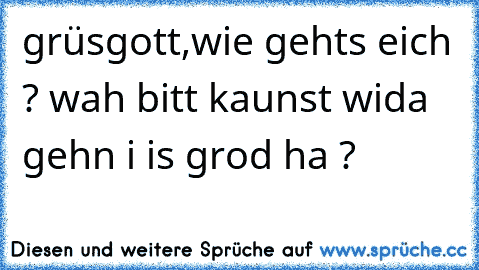 grüsgott,wie gehts eich ? wah bitt kaunst wida gehn i is grod ha ?

Diesen und weitere Sprüche auf www.sprüche.cc